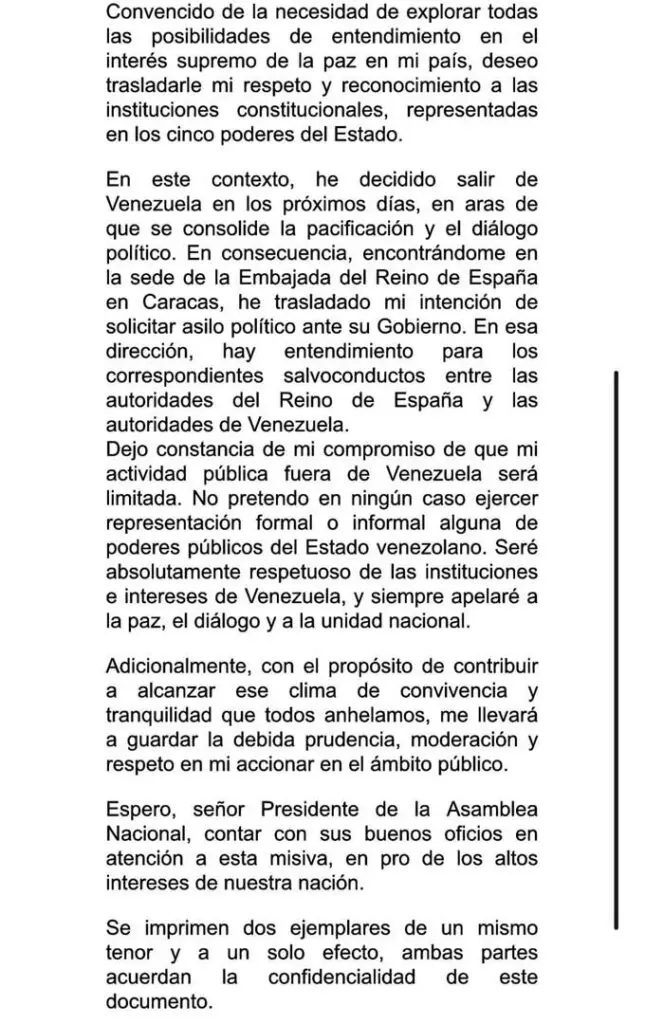 Convencido de la necesidad de explorar todas las posibilidades de entendimiento en el interés supremo de la paz en mi país, deseo trasladarle mi respeto y reconocimiento a las instituciones constitucionales, representadas en los cinco poderes del Estado.

En este contexto, he decidido salir de Venezuela en los próximos días, en aras de que se consolide la pacificación y el diálogo político. En consecuencia, encontrándome en la sede de la Embajada del Reino de España en Caracas, he trasladado mi intención de solicitar asilo político ante su Gobierno. En esa dirección, hay entendimiento para los correspondientes salvoconductos entre las autoridades del Reino de España y las autoridades de Venezuela.
Dejo constancia de mi compromiso de que mi actividad pública fuera de Venezuela será limitada. No pretendo en ningún caso ejercer representación formal o informal alguna de poderes públicos del Estado venezolano. Seré absolutamente respetuoso de las instituciones e intereses de Venezuela, y siempre apelaré a la paz, el diálogo y a la unidad nacional.

Adicionalmente, con el propósito de contribuir a alcanzar ese clima de convivencia y tranquilidad que todos anhelamos, me llevará a guardar la debida prudencia, moderación y respeto en mi accionar en el ámbito público.

Espero, señor Presidente de la Asamblea Nacional, contar con sus buenos oficios en atención a esta misiva, en pro de los altos intereses de nuestra nación.

Se imprimen dos ejemplares de un mismo tenor y a un solo efecto, ambas partes acuerdan la confidencialidad de este documento.